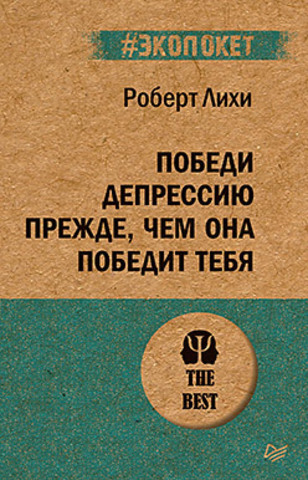 #ЭКОПОКЕТ

Роберт Лихи

ПОБЕДИ ДЕПРЕССИЮ ПРЕЖДЕ, ЧЕМ ОНА ПОБЕДИТ ТЕБЯ

THE BEST